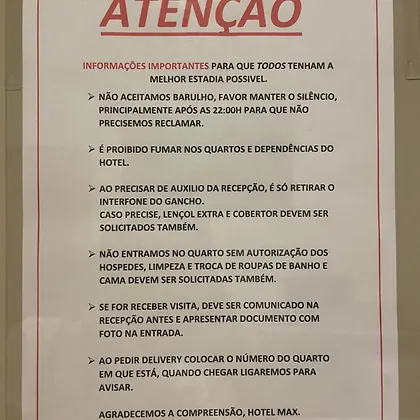 ATENÇÃO

INFORMAÇÕES IMPORTANTES PARA QUE TODOS TENHAM A MELHOR ESTADIA POSSIVEL.

➢ NÃO ACEITAMOS BARULHO, FAVOR MANTER O SILÊNCIO, PRINCIPALMENTE APÓS AS 22:00H PARA QUE NÃO PRECISEMOS RECLAMAR.

➢ É PROIBIDO FUMAR NOS QUARTOS E DEPENDÊNCIAS DO HOTEL.

➢ AO PRECISAR DE AUXILIO DA RECEPÇÃO, É SÓ RETIRAR O INTERFONE DO GANCHO.
CASO PRECISE, LENÇOL EXTRA E COBERTOR DEVEM SER SOLICITADOS TAMBÉM.

➢ NÃO ENTRAMOS NO QUARTO SEM AUTORIZAÇÃO DOS HOSPEDES, LIMPEZA E TROCA DE ROUPAS DE BANHO E CAMA DEVEM SER SOLICITADAS TAMBÉM.

➢ SE FOR RECEBER VISITA, DEVE SER COMUNICADO NA RECEPÇÃO ANTES E APRESENTAR DOCUMENTO COM FOTO NA ENTRADA.

➢ AO PEDIR DELIVERY COLOCAR O NÚMERO DO QUARTO EM QUE ESTÁ, QUANDO CHEGAR LIGAREMOS PARA AVISAR.

AGRADECEMOS A COMPREENSÃO, HOTEL MAX.